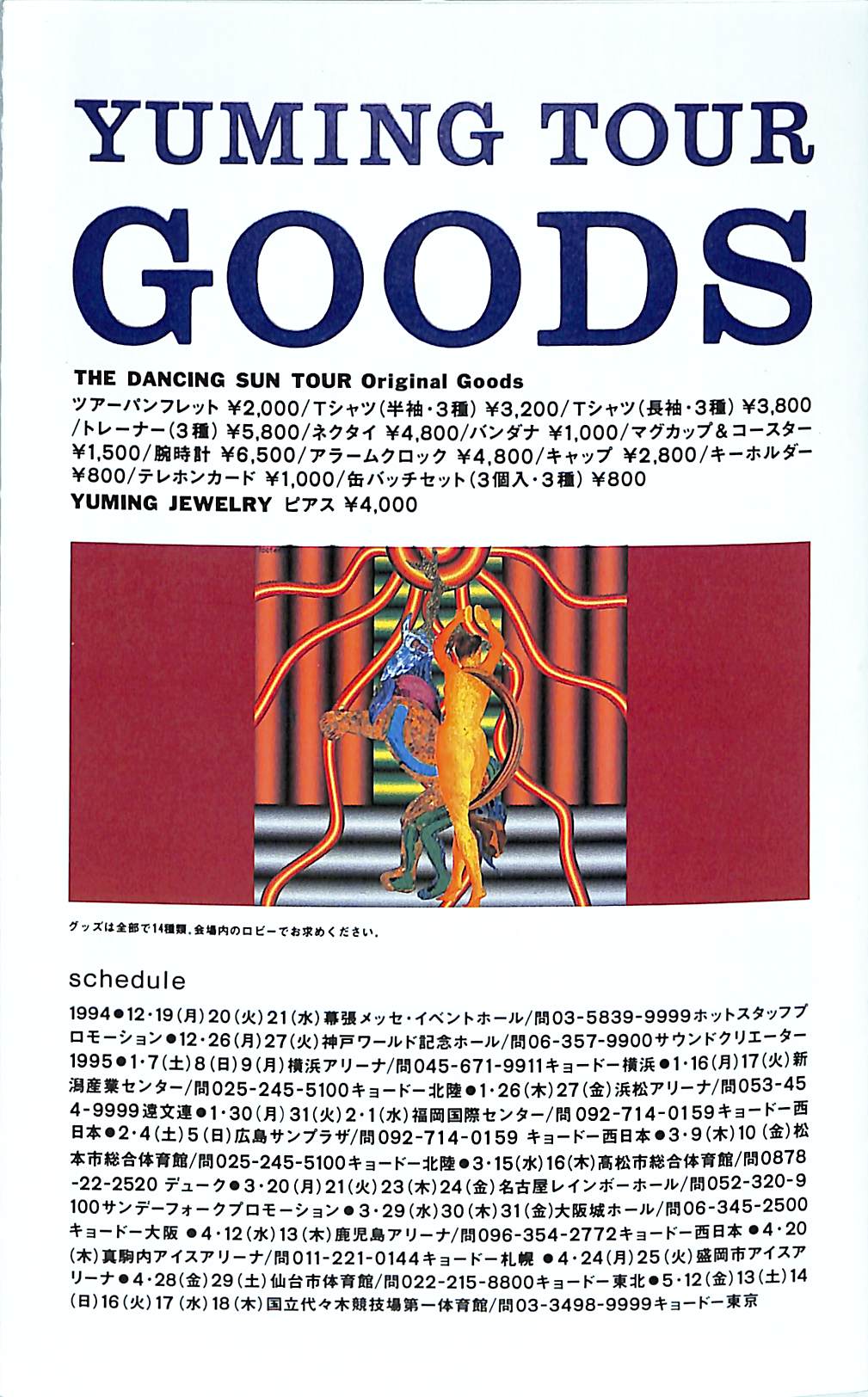 YUMING TOUR
GOODS

THE DANCING SUN TOUR Original Goods
ツアーパンフレット ¥2,000/Tシャツ(半袖・3種) ¥3,200/Tシャツ(長袖・3種) ¥3,800/トレーナー(3種) ¥5,800/ネクタイ ¥4,800/バンダナ ¥1,000/マグカップ&コースター ¥1,500/腕時計 ¥6,500/アラームクロック ¥4,800/キャップ ¥2,800/キーホルダー ¥800/テレホンカード ¥1,000/缶バッチセット(3個入・3種) ¥800
YUMING JEWELRY ピアス ¥4,000

グッズは全部で14種類。会場内のロビーでお求めください。

schedule
1994●12・19(月)20(火)21(水)幕張メッセ・イベントホール/問03-5839-9999ホットスタッフプロモーション●12・26(月)27(火)神戸ワールド記念ホール/問06-357-9900サウンドクリエーター 1995●1・7(土)8(日)9(月)横浜アリーナ/問045-671-9911キョードー横浜●1・16(月)17(火)新潟産業センター/問025-245-5100キョードー北陸●1・26(木)27(金)浜松アリーナ/問053-454-9999遠文連●1・30(月)31(火)2・1(水)福岡国際センター/問092-714-0159キョードー西日本●2・4(土)5(日)広島サンプラザ/問092-714-0159 キョードー西日本●3・9(木)10(金)松本市総合体育館/問025-245-5100キョードー北陸●3・15(水)16(木)高松市総合体育館/問0878-22-2520 デューク●3・20(月)21(火)23(木)24(金)名古屋レインボーホール/問052-320-9100サンデーフォークプロモーション●3・29(水)30(木)31(金)大阪城ホール/問06-345-2500キョードー大阪 ●4・12(水)13(木)鹿児島アリーナ/問096-354-2772キョードー西日本 ●4・20(木)真駒内アイスアリーナ/問011-221-0144キョードー札幌 ●4・24(月)25(火)盛岡市アイスアリーナ●4・28(金)29(土)仙台市体育館/問022-215-8800キョードー東北●5・12(金)13(土)14(日)16(火)17(水)18(木)国立代々木競技場第一体育館/問03-3498-9999キョードー東京